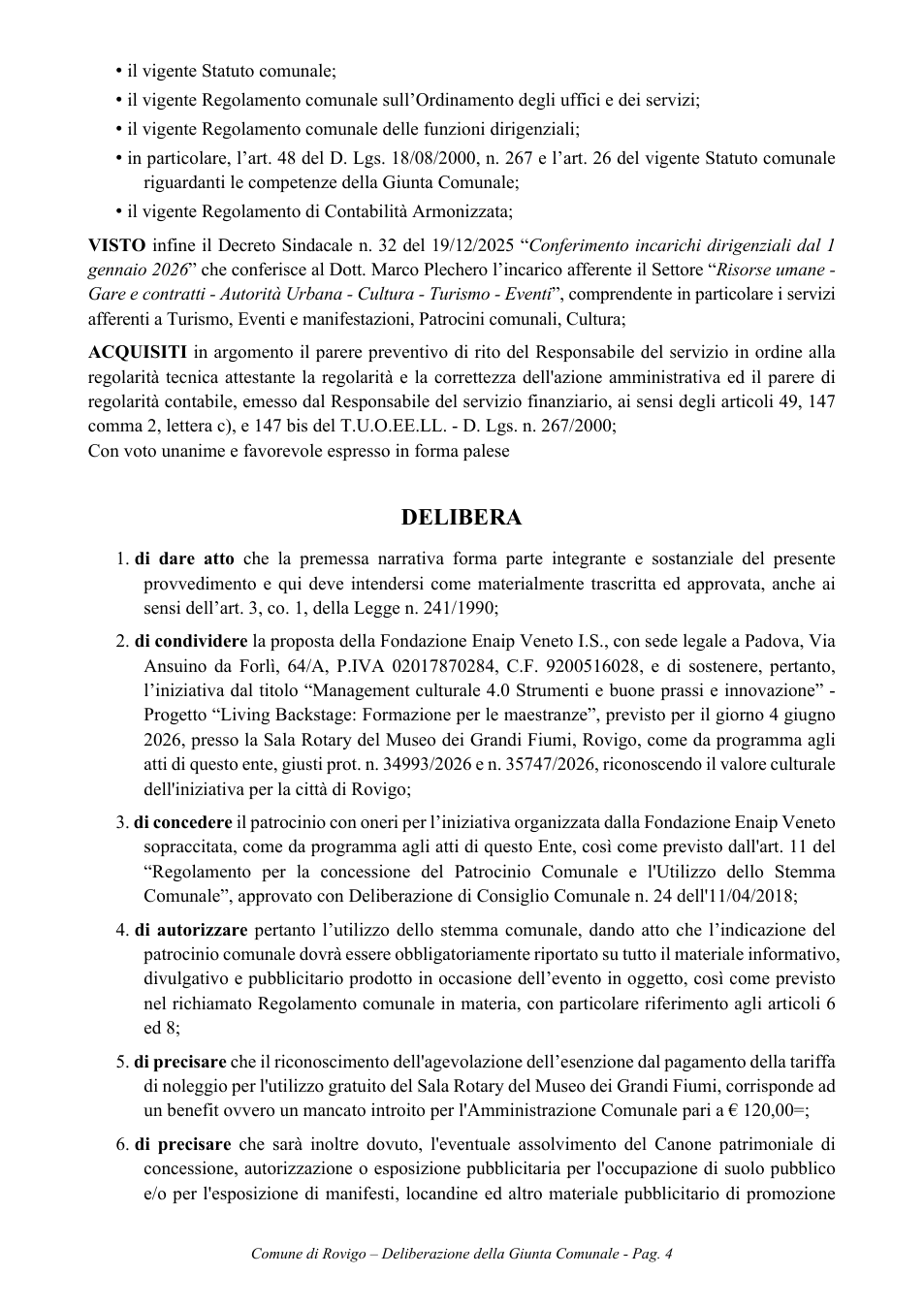 • il vigente Statuto comunale;
• il vigente Regolamento comunale sull'Ordinamento degli uffici e dei servizi;
• il vigente Regolamento comunale delle funzioni dirigenziali;
• in particolare, l'art. 48 del D. Lgs. 18/08/2000, n. 267 e l'art. 26 del vigente Statuto comunale riguardanti le competenze della Giunta Comunale;
• il vigente Regolamento di Contabilità Armonizzata;

VISTO infine il Decreto Sindacale n. 32 del 19/12/2025 "Conferimento incarichi dirigenziali dal 1 gennaio 2026" che conferisce al Dott. Marco Plechero l'incarico afferente il Settore "Risorse umane - Gare e contratti - Autorità Urbana - Cultura - Turismo - Eventi", comprendente in particolare i servizi afferenti a Turismo, Eventi e manifestazioni, Patrocini comunali, Cultura;

ACQUISITI in argomento il parere preventivo di rito del Responsabile del servizio in ordine alla regolarità tecnica attestante la regolarità e la correttezza dell'azione amministrativa ed il parere di regolarità contabile, emesso dal Responsabile del servizio finanziario, ai sensi degli articoli 49, 147 comma 2, lettera c), e 147 bis del T.U.O.EE.LL. - D. Lgs. n. 267/2000;
Con voto unanime e favorevole espresso in forma palese

DELIBERA

1. di dare atto che la premessa narrativa forma parte integrante e sostanziale del presente provvedimento e qui deve intendersi come materialmente trascritta ed approvata, anche ai sensi dell'art. 3, co. 1, della Legge n. 241/1990;

2. di condividere la proposta della Fondazione Enaip Veneto I.S., con sede legale a Padova, Via Ansuino da Forlì, 64/A, P.IVA 02017870284, C.F. 9200516028, e di sostenere, pertanto, l'iniziativa dal titolo "Management culturale 4.0 Strumenti e buone prassi e innovazione" - Progetto "Living Backstage: Formazione per le maestranze", previsto per il giorno 4 giugno 2026, presso la Sala Rotary del Museo dei Grandi Fiumi, Rovigo, come da programma agli atti di questo ente, giusti prot. n. 34993/2026 e n. 35747/2026, riconoscendo il valore culturale dell'iniziativa per la città di Rovigo;

3. di concedere il patrocinio con oneri per l'iniziativa organizzata dalla Fondazione Enaip Veneto sopraccitata, come da programma agli atti di questo Ente, così come previsto dall'art. 11 del "Regolamento per la concessione del Patrocinio Comunale e l'Utilizzo dello Stemma Comunale", approvato con Deliberazione di Consiglio Comunale n. 24 dell'11/04/2018;

4. di autorizzare pertanto l'utilizzo dello stemma comunale, dando atto che l'indicazione del patrocinio comunale dovrà essere obbligatoriamente riportato su tutto il materiale informativo, divulgativo e pubblicitario prodotto in occasione dell'evento in oggetto, così come previsto nel richiamato Regolamento comunale in materia, con particolare riferimento agli articoli 6 ed 8;

5. di precisare che il riconoscimento dell'agevolazione dell'esenzione dal pagamento della tariffa di noleggio per l'utilizzo gratuito del Sala Rotary del Museo dei Grandi Fiumi, corrisponde ad un benefit ovvero un mancato introito per l'Amministrazione Comunale pari a € 120,00=;

6. di precisare che sarà inoltre dovuto, l'eventuale assolvimento del Canone patrimoniale di concessione, autorizzazione o esposizione pubblicitaria per l'occupazione di suolo pubblico e/o per l'esposizione di manifesti, locandine ed altro materiale pubblicitario di promozione

Comune di Rovigo – Deliberazione della Giunta Comunale - Pag. 4